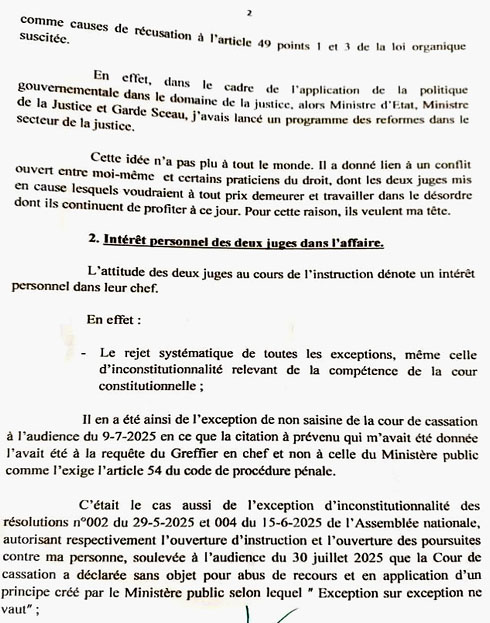 2

comme causes de récusation à l'article 49 points 1 et 3 de la loi organique suscitée.

En effet, dans le cadre de l'application de la politique gouvernementale dans le domaine de la justice, alors Ministre d'Etat, Ministre de la Justice et Garde Sceau, j'avais lancé un programme des reformes dans le secteur de la justice.

Cette idée n'a pas plu à tout le monde. Il a donné lien à un conflit ouvert entre moi-même et certains praticiens du droit, dont les deux juges mis en cause lesquels voudraient à tout prix demeurer et travailler dans le désordre dont ils continuent de profiter à ce jour. Pour cette raison, ils veulent ma tête.

2. Intérêt personnel des deux juges dans l'affaire.

L'attitude des deux juges au cours de l'instruction dénote un intérêt personnel dans leur chef.

En effet :

- Le rejet systématique de toutes les exceptions, même celle d'inconstitutionnalité relevant de la compétence de la cour constitutionnelle ;

Il en a été ainsi de l'exception de non saisine de la cour de cassation à l'audience du 9-7-2025 en ce que la citation à prévenu qui m'avait été donnée l'avait été à la requête du Greffier en chef et non à celle du Ministère public comme l'exige l'article 54 du code de procédure pénale.

C'était le cas aussi de l'exception d'inconstitutionnalité des résolutions n°002 du 29-5-2025 et 004 du 15-6-2025 de l'Assemblée nationale, autorisant respectivement l'ouverture d'instruction et l'ouverture des poursuites contre ma personne, soulevée à l'audience du 30 juillet 2025 que la Cour de cassation a déclarée sans objet pour abus de recours et en application d'un principe créé par le Ministère public selon lequel " Exception sur exception ne vaut" ;